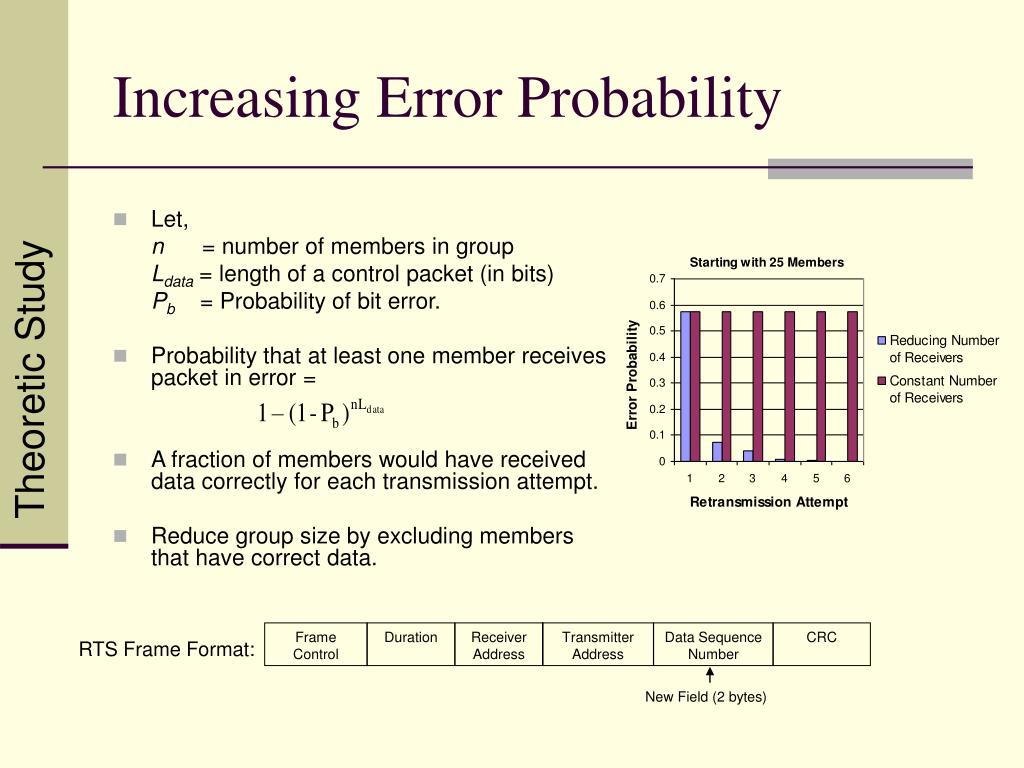 Theoretic Study

Increasing Error Probability

Let,
$n$ = number of members in group
$L_{data}$ = length of a control packet (in bits)
$P_b$ = Probability of bit error.

Probability that at least one member receives packet in error =
$1 - (1 - P_b)^{nL_{data}}$

A fraction of members would have received data correctly for each transmission attempt.

Reduce group size by excluding members that have correct data.

Starting with 25 Members

Error Probability

0.7
0.6
0.5
0.4
0.3
0.2
0.1
0

1 2 3 4 5 6

Retransmission Attempt

Reducing Number of Receivers
Constant Number of Receivers

RTS Frame Format:

| Frame Control | Duration | Receiver Address | Transmitter Address | Data Sequence Number | CRC |
|---|---|---|---|---|---|

New Field (2 bytes)